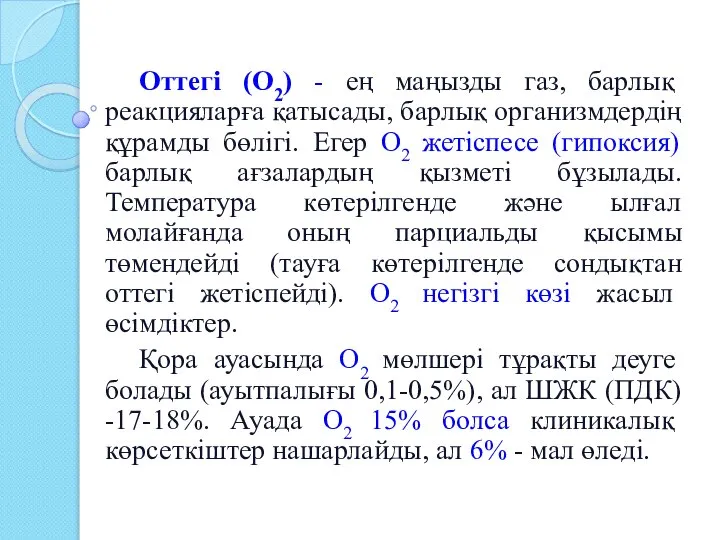 Оттегі ($O_2$) - ең маңызды газ, барлық реакцияларға қатысады, барлық организмдердің құрамды бөлігі. Егер $O_2$ жетіспесе (гипоксия) барлық ағзалардың қызметі бұзылады. Температура көтерілгенде және ылғал молайғанда оның парциальды қысымы төмендейді (тауға көтерілгенде сондықтан оттегі жетіспейді). $O_2$ негізгі көзі жасыл өсімдіктер.

Қора ауасында $O_2$ мөлшері тұрақты деуге болады (ауытпалығы 0,1-0,5%), ал ШЖК (ПДК) -17-18%. Ауада $O_2$ 15% болса клиникалық көрсеткіштер нашарлайды, ал 6% - мал өледі.